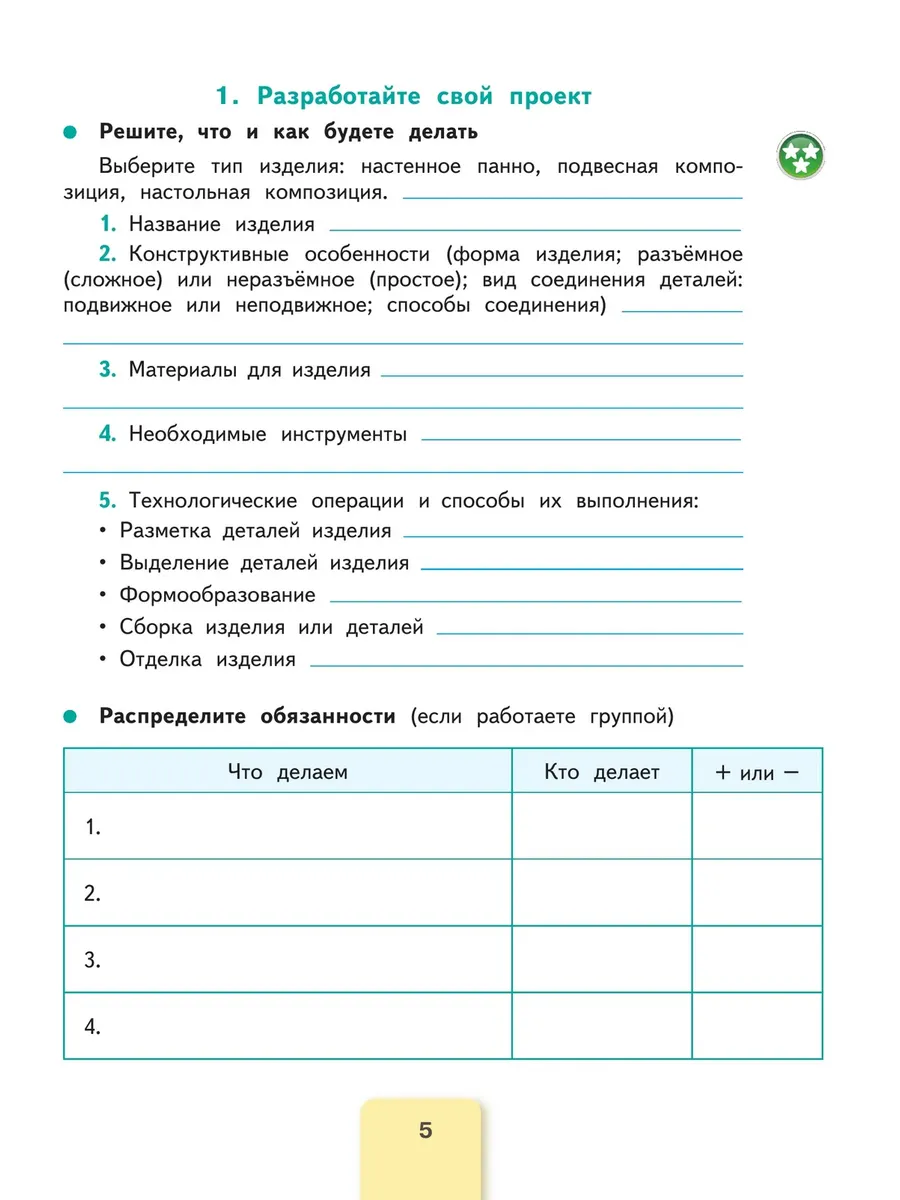 1. Разработайте свой проект

• Решите, что и как будете делать

Выберите тип изделия: настенное панно, подвесная композиция, настольная композиция. ____

1. Название изделия ____

2. Конструктивные особенности (форма изделия; разъёмное (сложное) или неразъёмное (простое); вид соединения деталей: подвижное или неподвижное; способы соединения) ____

____

3. Материалы для изделия ____

____

4. Необходимые инструменты ____

____

5. Технологические операции и способы их выполнения:
• Разметка деталей изделия ____
• Выделение деталей изделия ____
• Формообразование ____
• Сборка изделия или деталей ____
• Отделка изделия ____

• Распределите обязанности (если работаете группой)

| Что делаем | Кто делает | + или − |
|---|---|---|
| 1. | | |
| 2. | | |
| 3. | | |
| 4. | | |

5